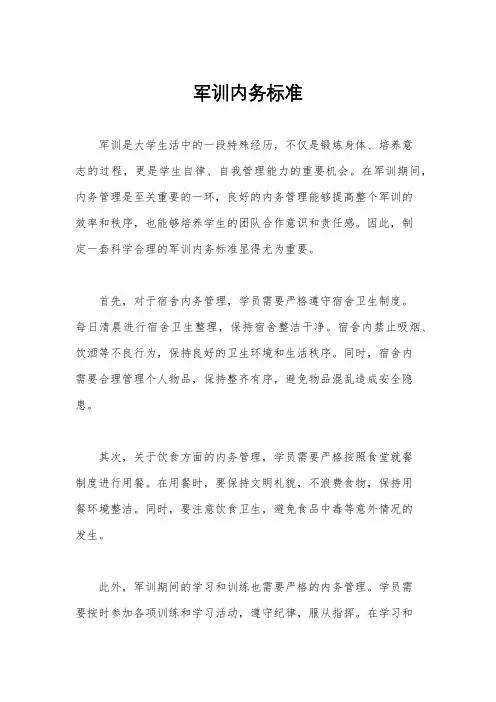 军训内务标准

军训是大学生活中的一段特殊经历，不仅是锻炼身体、培养意志的过程，更是学生自律、自我管理能力的重要机会。在军训期间，内务管理是至关重要的一环，良好的内务管理能够提高整个军训的效率和秩序，也能够培养学生的团队合作意识和责任感。因此，制定一套科学合理的军训内务标准显得尤为重要。

首先，对于宿舍内务管理，学员需要严格遵守宿舍卫生制度。每日清晨进行宿舍卫生整理，保持宿舍整洁干净。宿舍内禁止吸烟、饮酒等不良行为，保持良好的卫生环境和生活秩序。同时，宿舍内需要合理管理个人物品，保持整齐有序，避免物品混乱造成安全隐患。

其次，关于饮食方面的内务管理，学员需要严格按照食堂就餐制度进行用餐。在用餐时，要保持文明礼貌，不浪费食物，保持用餐环境整洁。同时，要注意饮食卫生，避免食品中毒等意外情况的发生。

此外，军训期间的学习和训练也需要严格的内务管理。学员需要按时参加各项训练和学习活动，遵守纪律，服从指挥。在学习和